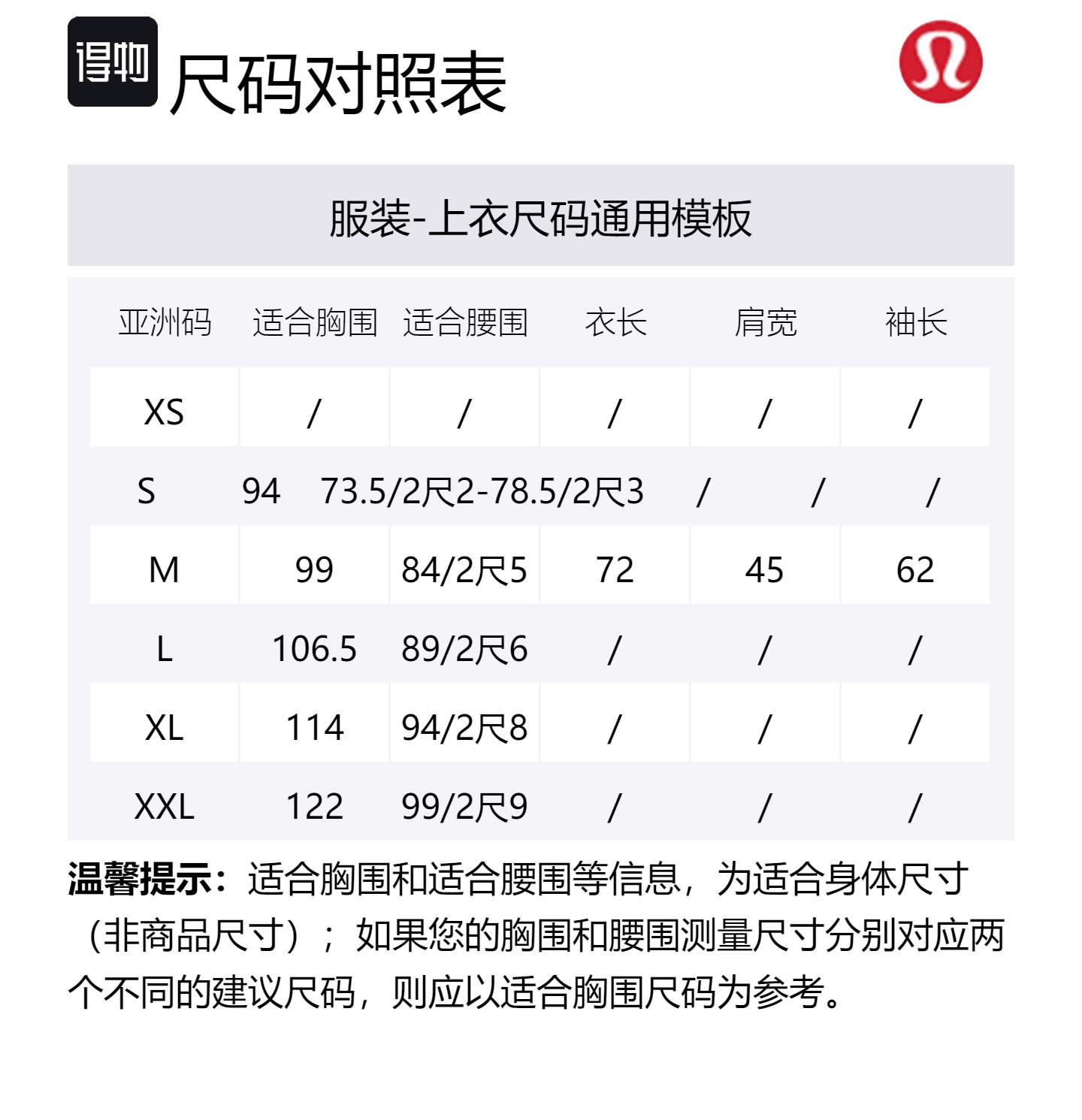 得物

尺码对照表

服装-上衣尺码通用模板

| 亚洲码 | 适合胸围 | 适合腰围 | 衣长 | 肩宽 | 袖长 |
|---|---|---|---|---|---|
| XS | / | / | / | / | / |
| S | 94 | 73.5/2尺2-78.5/2尺3 | / | / | / |
| M | 99 | 84/2尺5 | 72 | 45 | 62 |
| L | 106.5 | 89/2尺6 | / | / | / |
| XL | 114 | 94/2尺8 | / | / | / |
| XXL | 122 | 99/2尺9 | / | / | / |

温馨提示：适合胸围和适合腰围等信息，为适合身体尺寸（非商品尺寸）；如果您的胸围和腰围测量尺寸分别对应两个不同的建议尺码，则应以适合胸围尺码为参考。